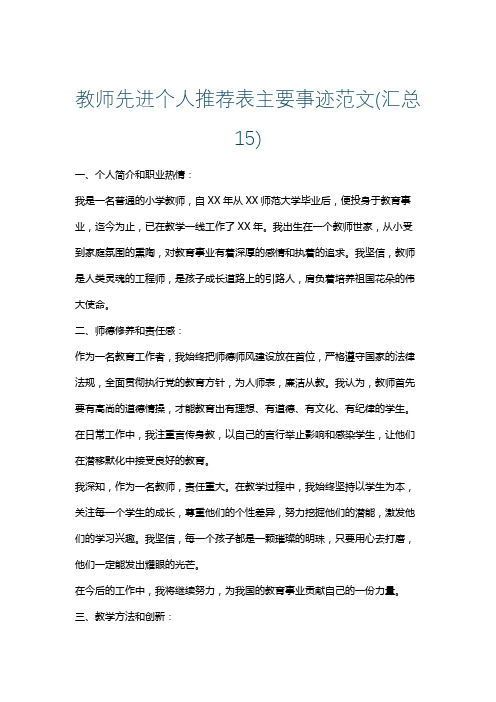 教师先进个人推荐表主要事迹范文(汇总15)

一、个人简介和职业热情：

我是一名普通的小学教师，自XX年从XX师范大学毕业后，便投身于教育事业，迄今为止，已在教学一线工作了XX年。我出生在一个教师世家，从小受到家庭氛围的熏陶，对教育事业有着深厚的感情和执着的追求。我坚信，教师是人类灵魂的工程师，是孩子成长道路上的引路人，肩负着培养祖国花朵的伟大使命。

二、师德修养和责任感：

作为一名教育工作者，我始终把师德师风建设放在首位，严格遵守国家的法律法规，全面贯彻执行党的教育方针，为人师表，廉洁从教。我认为，教师首先要有高尚的道德情操，才能教育出有理想、有道德、有文化、有纪律的学生。在日常工作中，我注重言传身教，以自己的言行举止影响和感染学生，让他们在潜移默化中接受良好的教育。

我深知，作为一名教师，责任重大。在教学过程中，我始终坚持以学生为本，关注每一个学生的成长，尊重他们的个性差异，努力挖掘他们的潜能，激发他们的学习兴趣。我坚信，每一个孩子都是一颗璀璨的明珠，只要用心去打磨，他们一定能发出耀眼的光芒。

在今后的工作中，我将继续努力，为我国的教育事业贡献自己的一份力量。

三、教学方法和创新：